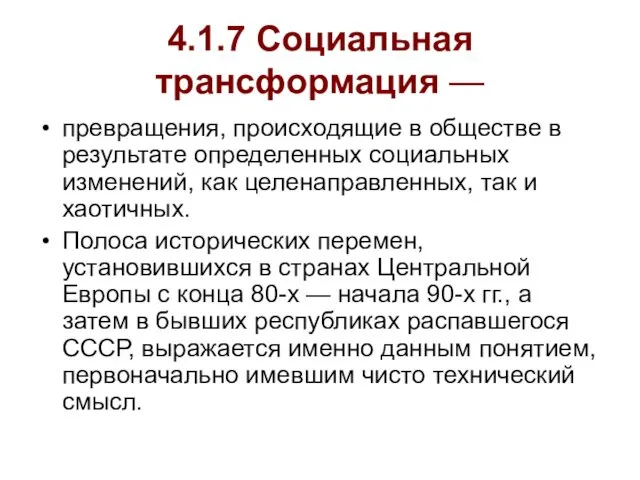 4.1.7 Социальная трансформация —

• превращения, происходящие в обществе в результате определенных социальных изменений, как целенаправленных, так и хаотичных.
• Полоса исторических перемен, установившихся в странах Центральной Европы с конца 80-х — начала 90-х гг., а затем в бывших республиках распавшегося СССР, выражается именно данным понятием, первоначально имевшим чисто технический смысл.